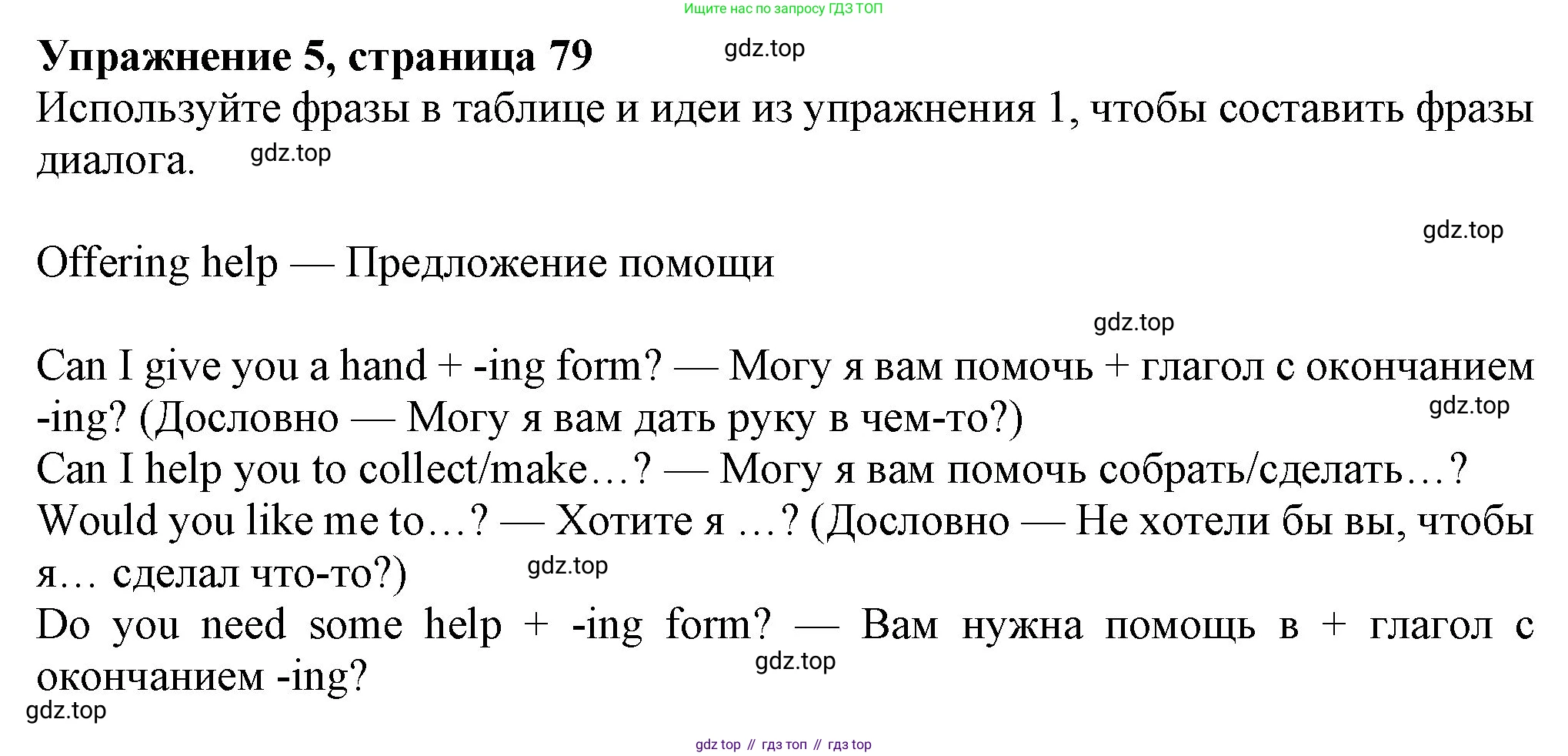 Ищите нас по запросу ГДЗ ТОП

Упражнение 5, страница 79

gdz.top

Используйте фразы в таблице и идеи из упражнения 1, чтобы составить фразы диалога.

gdz.top

gdz.top

Offering help — Предложение помощи

gdz.top

Can I give you a hand + -ing form? — Могу я вам помочь + глагол с окончанием -ing? (Дословно — Могу я вам дать руку в чем-то?)

gdz.top

Can I help you to collect/make…? — Могу я вам помочь собрать/сделать…?
Would you like me to…? — Хотите я …? (Дословно — Не хотели бы вы, чтобы я… сделал что-то?)

gdz.top

Do you need some help + -ing form? — Вам нужна помощь в + глагол с окончанием -ing?

gdz.top

gdz.top

gdz top // гдз топ // гдз top